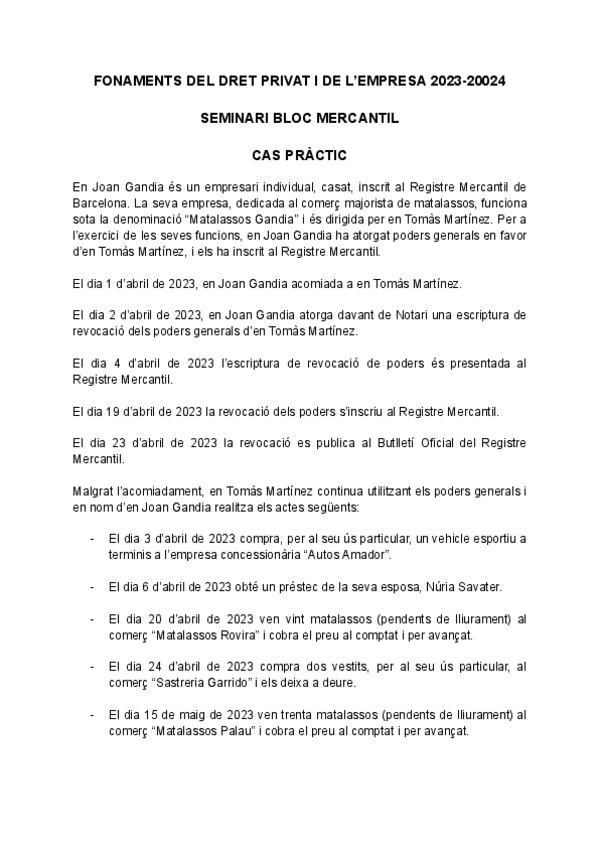 FONAMENTS DEL DRET PRIVAT I DE L'EMPRESA 2023-20024

SEMINARI BLOC MERCANTIL

CAS PRÀCTIC

En Joan Gandia és un empresari individual, casat, inscrit al Registre Mercantil de Barcelona. La seva empresa, dedicada al comerç majorista de matalassos, funciona sota la denominació "Matalassos Gandia" i és dirigida per en Tomàs Martínez. Per a l'exercici de les seves funcions, en Joan Gandia ha atorgat poders generals en favor d'en Tomàs Martínez, i els ha inscrit al Registre Mercantil.

El dia 1 d'abril de 2023, en Joan Gandia acomiada a en Tomàs Martínez.

El dia 2 d'abril de 2023, en Joan Gandia atorga davant de Notari una escriptura de revocació dels poders generals d'en Tomàs Martínez.

El dia 4 d'abril de 2023 l'escriptura de revocació de poders és presentada al Registre Mercantil.

El dia 19 d'abril de 2023 la revocació dels poders s'inscriu al Registre Mercantil.

El dia 23 d'abril de 2023 la revocació es publica al Butlletí Oficial del Registre Mercantil.

Malgrat l'acomiadament, en Tomàs Martínez continua utilitzant els poders generals i en nom d'en Joan Gandia realitza els actes següents:

- El dia 3 d'abril de 2023 compra, per al seu ús particular, un vehicle esportiu a terminis a l'empresa concessionària "Autos Amador".

- El dia 6 d'abril de 2023 obté un préstec de la seva esposa, Núria Savater.

- El dia 20 d'abril de 2023 ven vint matalassos (pendents de lliurament) al comerç "Matalassos Rovira" i cobra el preu al comptat i per avançat.

- El dia 24 d'abril de 2023 compra dos vestits, per al seu ús particular, al comerç "Sastreria Garrido" i els deixa a deure.

- El dia 15 de maig de 2023 ven trenta matalassos (pendents de lliurament) al comerç "Matalassos Palau" i cobra el preu al comptat i per avançat.